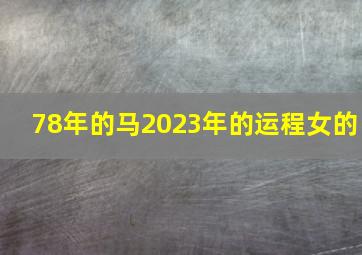 78年的马2023年的运程女的